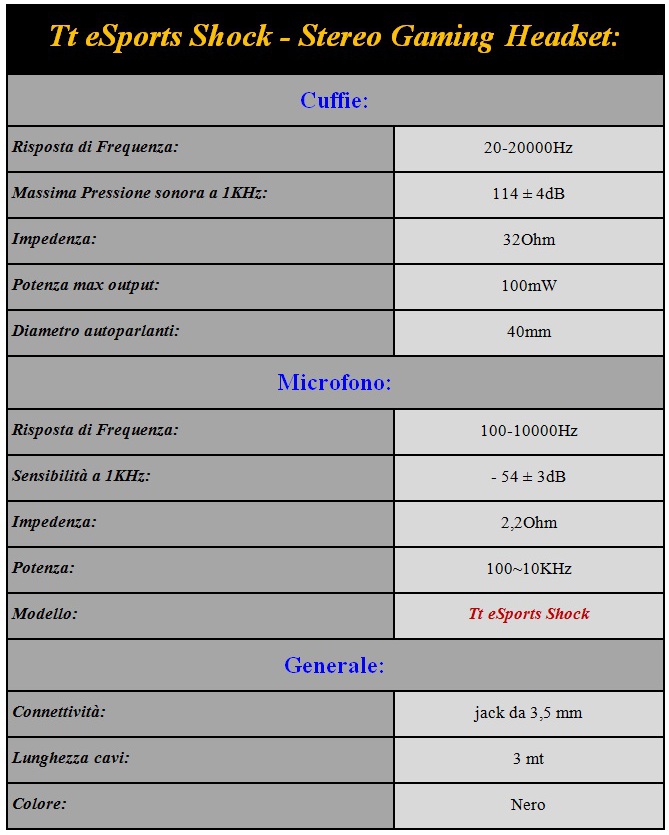 Tt eSports Shock - Stereo Gaming Headset:

| Cuffie: | |
|---|---|
| Risposta di Frequenza: | 20-20000Hz |
| Massima Pressione sonora a 1KHz: | 114 ± 4dB |
| Impedenza: | 32Ohm |
| Potenza max output: | 100mW |
| Diametro autoparlanti: | 40mm |
| Microfono: | |
| Risposta di Frequenza: | 100-10000Hz |
| Sensibilità a 1KHz: | - 54 ± 3dB |
| Impedenza: | 2,2Ohm |
| Potenza: | 100~10KHz |
| Modello: | Tt eSports Shock |
| Generale: | |
| Connettività: | jack da 3,5 mm |
| Lunghezza cavi: | 3 mt |
| Colore: | Nero |